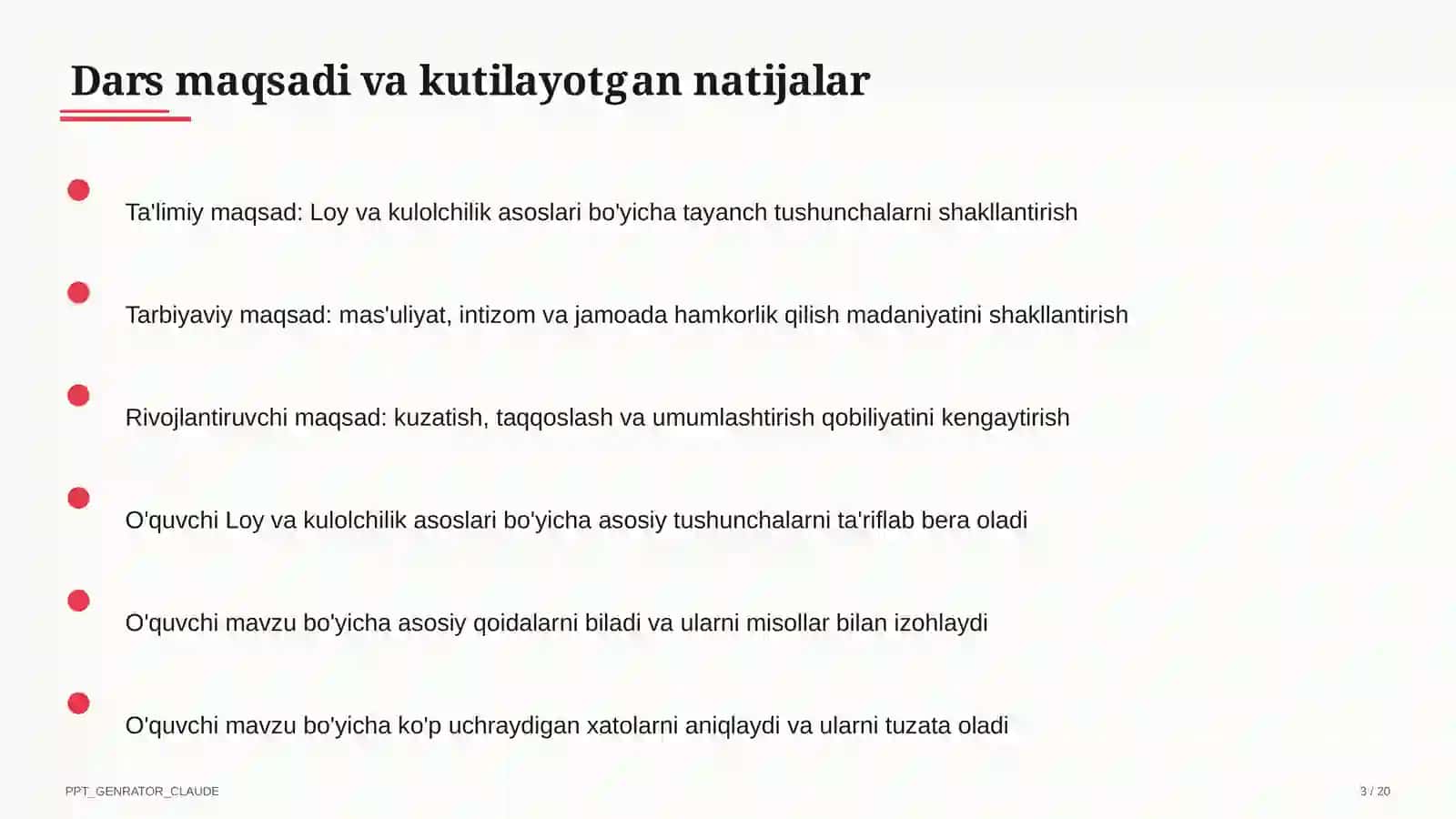 Dars maqsadi va kutilayotgan natijalar

Ta'limiy maqsad: Loy va kulolchilik asoslari bo'yicha tayanch tushunchalarni shakllantirish

Tarbiyaviy maqsad: mas'uliyat, intizom va jamoada hamkorlik qilish madaniyatini shakllantirish

Rivojlantiruvchi maqsad: kuzatish, taqqoslash va umumlashtirish qobiliyatini kengaytirish

O'quvchi Loy va kulolchilik asoslari bo'yicha asosiy tushunchalarni ta'riflab bera oladi

O'quvchi mavzu bo'yicha asosiy qoidalarni biladi va ularni misollar bilan izohlaydi

O'quvchi mavzu bo'yicha ko'p uchraydigan xatolarni aniqlaydi va ularni tuzata oladi

PPT_GENRATOR_CLAUDE

3 / 20